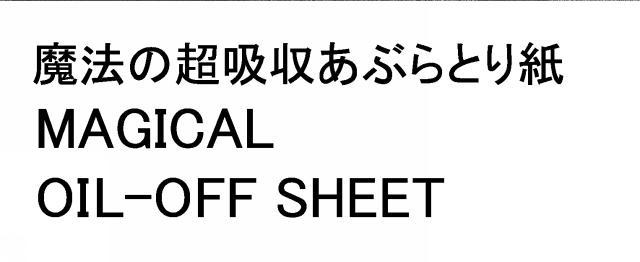 魔法の超吸収あぶらとり紙
MAGICAL
OIL-OFF SHEET